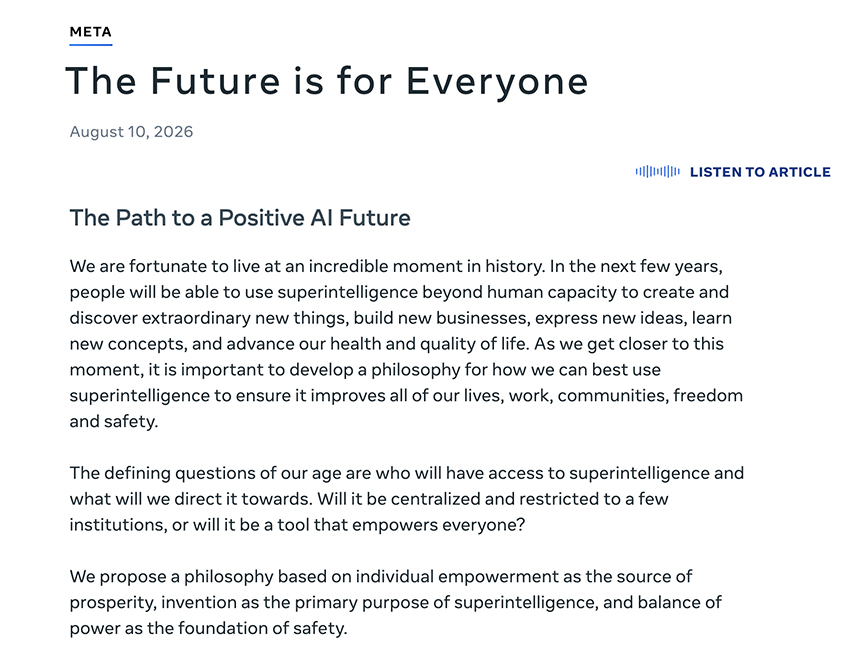 META

The Future is for Everyone

August 10, 2026

LISTEN TO ARTICLE

The Path to a Positive AI Future

We are fortunate to live at an incredible moment in history. In the next few years, people will be able to use superintelligence beyond human capacity to create and discover extraordinary new things, build new businesses, express new ideas, learn new concepts, and advance our health and quality of life. As we get closer to this moment, it is important to develop a philosophy for how we can best use superintelligence to ensure it improves all of our lives, work, communities, freedom and safety.

The defining questions of our age are who will have access to superintelligence and what will we direct it towards. Will it be centralized and restricted to a few institutions, or will it be a tool that empowers everyone?

We propose a philosophy based on individual empowerment as the source of prosperity, invention as the primary purpose of superintelligence, and balance of power as the foundation of safety.